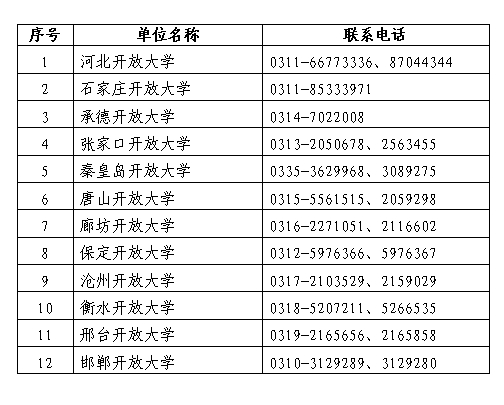 | 序号 | 单位名称 | 联系电话 |
|---|---|---|
| 1 | 河北开放大学 | 0311-66773336、87044344 |
| 2 | 石家庄开放大学 | 0311-85333971 |
| 3 | 承德开放大学 | 0314-7022008 |
| 4 | 张家口开放大学 | 0313-2050678、2563455 |
| 5 | 秦皇岛开放大学 | 0335-3629968、3089275 |
| 6 | 唐山开放大学 | 0315-5561515、2059298 |
| 7 | 廊坊开放大学 | 0316-2271051、2116602 |
| 8 | 保定开放大学 | 0312-5976366、5976367 |
| 9 | 沧州开放大学 | 0317-2103529、2159029 |
| 10 | 衡水开放大学 | 0318-5207211、5266535 |
| 11 | 邢台开放大学 | 0319-2165656、2165858 |
| 12 | 邯郸开放大学 | 0310-3129289、3129280 |